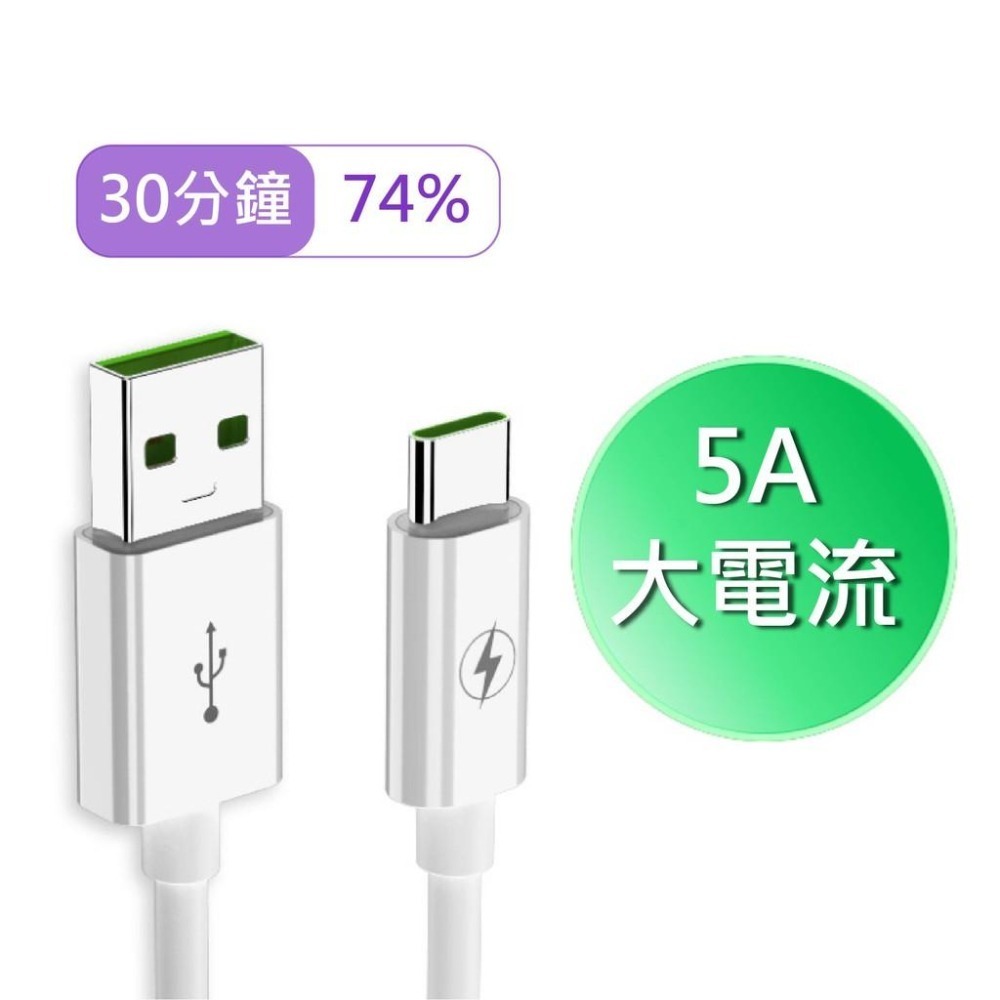 30分鐘 74%

5A
大電流